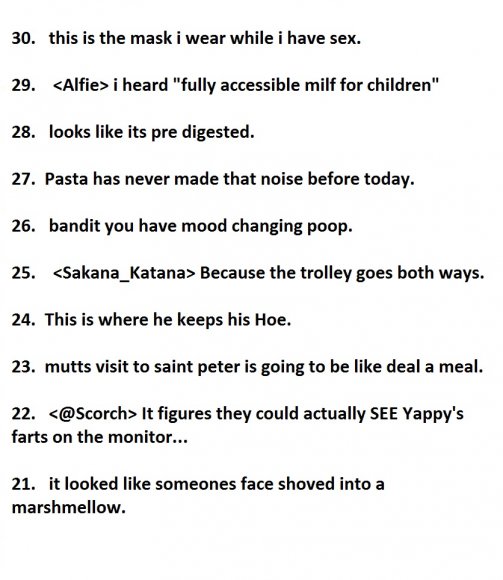 30. this is the mask i wear while i have sex.

29. <Alfie> i heard "fully accessible milf for children"

28. looks like its pre digested.

27. Pasta has never made that noise before today.

26. bandit you have mood changing poop.

25. <Sakana_Katana> Because the trolley goes both ways.

24. This is where he keeps his Hoe.

23. mutts visit to saint peter is going to be like deal a meal.

22. <@Scorch> It figures they could actually SEE Yappy's farts on the monitor...

21. it looked like someones face shoved into a marshmellow.